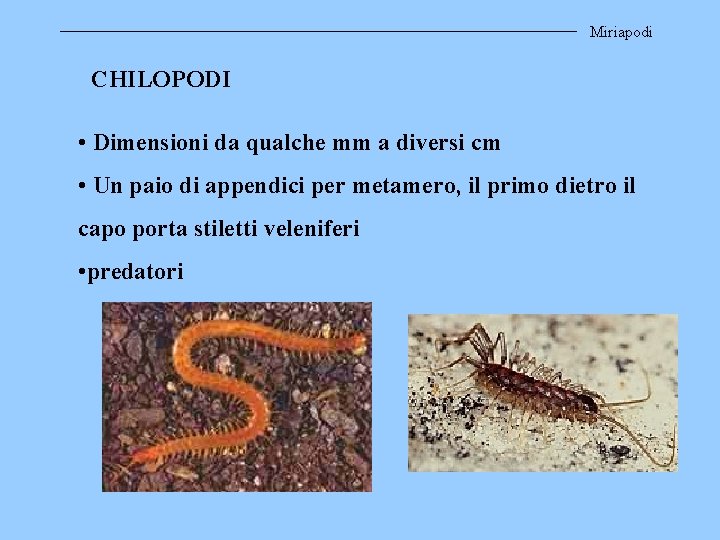 Miriapodi

CHILOPODI

• Dimensioni da qualche mm a diversi cm

• Un paio di appendici per metamero, il primo dietro il capo porta stiletti veleniferi

•predatori